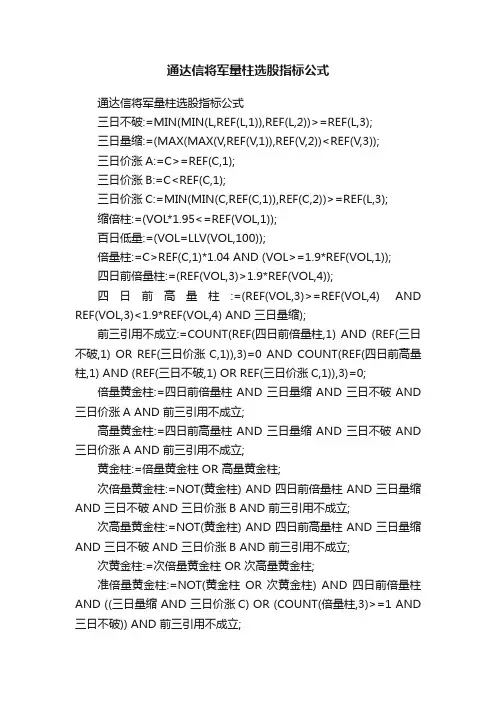 通达信将军量柱选股指标公式

通达信将军量柱选股指标公式
三日不破:=MIN(MIN(L,REF(L,1)),REF(L,2))>=REF(L,3);
三日量缩:=(MAX(MAX(V,REF(V,1)),REF(V,2))<REF(V,3));
三日价涨 A:=C>=REF(C,1);
三日价涨 B:=C<REF(C,1);
三日价涨 C:=MIN(MIN(C,REF(C,1)),REF(C,2))>=REF(L,3);
缩倍柱:=(VOL*1.95<=REF(VOL,1));
百日低量:=(VOL=LLV(VOL,100));
倍量柱:=C>REF(C,1)*1.04 AND (VOL>=1.9*REF(VOL,1));
四日前倍量柱:=(REF(VOL,3)>1.9*REF(VOL,4));
四日前高量柱:=(REF(VOL,3)>=REF(VOL,4) AND REF(VOL,3)<1.9*REF(VOL,4) AND 三日量缩);
前三引用不成立:=COUNT(REF(四日前倍量柱,1) AND (REF(三日不破,1) OR REF(三日价涨 C,1)),3)=0 AND COUNT(REF(四日前高量柱,1) AND (REF(三日不破,1) OR REF(三日价涨 C,1)),3)=0;
倍量黄金柱:=四日前倍量柱 AND 三日量缩 AND 三日不破 AND 三日价涨 A AND 前三引用不成立;
高量黄金柱:=四日前高量柱 AND 三日量缩 AND 三日不破 AND 三日价涨 A AND 前三引用不成立;
黄金柱:=倍量黄金柱 OR 高量黄金柱;
次倍量黄金柱:=NOT(黄金柱) AND 四日前倍量柱 AND 三日量缩 AND 三日不破 AND 三日价涨 B AND 前三引用不成立;
次高量黄金柱:=NOT(黄金柱) AND 四日前高量柱 AND 三日量缩 AND 三日不破 AND 三日价涨 B AND 前三引用不成立;
次黄金柱:=次倍量黄金柱 OR 次高量黄金柱;
准倍量黄金柱:=NOT(黄金柱 OR 次黄金柱) AND 四日前倍量柱 AND ((三日量缩 AND 三日价涨 C) OR (COUNT(倍量柱,3)>=1 AND 三日不破)) AND 前三引用不成立;